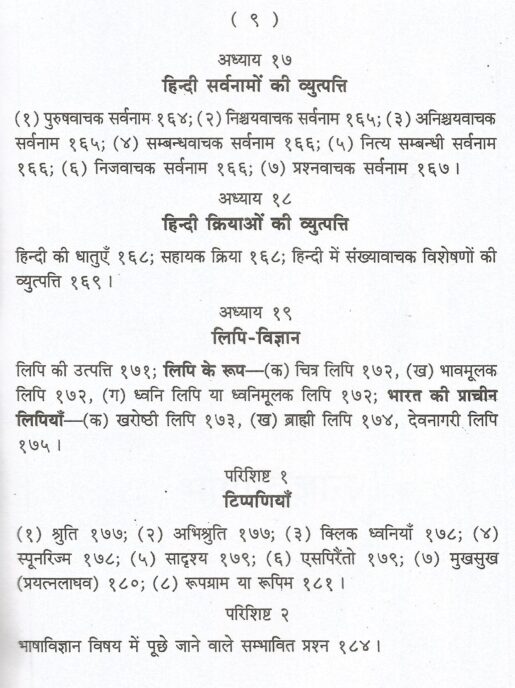 ( ९ )

अध्याय १७
हिन्दी सर्वनामों की व्युत्पत्ति

(१) पुरुषवाचक सर्वनाम १६४; (२) निश्चयवाचक सर्वनाम १६५; (३) अनिश्चयवाचक सर्वनाम १६५; (४) सम्बन्धवाचक सर्वनाम १६६; (५) नित्य सम्बन्धी सर्वनाम १६६; (६) निजवाचक सर्वनाम १६६; (७) प्रश्नवाचक सर्वनाम १६७।

अध्याय १८
हिन्दी क्रियाओं की व्युत्पत्ति

हिन्दी की धातुएँ १६८; सहायक क्रिया १६८; हिन्दी में संख्यावाचक विशेषणों की व्युत्पत्ति १६९।

अध्याय १९
लिपि-विज्ञान

लिपि की उत्पत्ति १७१; लिपि के रूप—(क) चित्र लिपि १७२, (ख) भावमूलक लिपि १७२, (ग) ध्वनि लिपि या ध्वनिमूलक लिपि १७२; भारत की प्राचीन लिपियाँ—(क) खरोष्ठी लिपि १७३, (ख) ब्राह्मी लिपि १७४, देवनागरी लिपि १७५।

परिशिष्ट १
टिप्पणियाँ

(१) श्रुति १७७; (२) अभिश्रुति १७७; (३) क्लिक ध्वनियाँ १७८; (४) स्पूनरिज्म १७८; (५) सादृश्य १७९; (६) एसपिरैंतो १७९; (७) मुखसुख (प्रयत्नलाघव) १८०; (८) रूपग्राम या रूपिम १८१।

परिशिष्ट २

भाषाविज्ञान विषय में पूछे जाने वाले सम्भावित प्रश्न १८४।